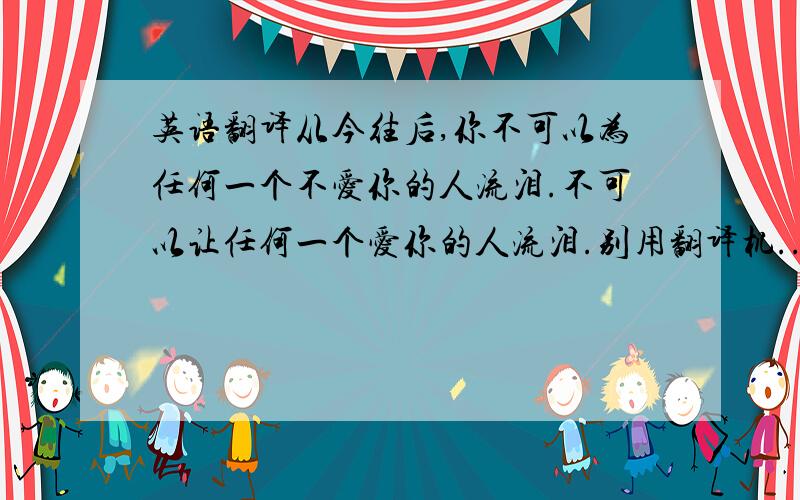 英语翻译从今往后,你不可以为任何一个不爱你的人流泪.不可以让任何一个爱你的人流泪.别用翻译机..